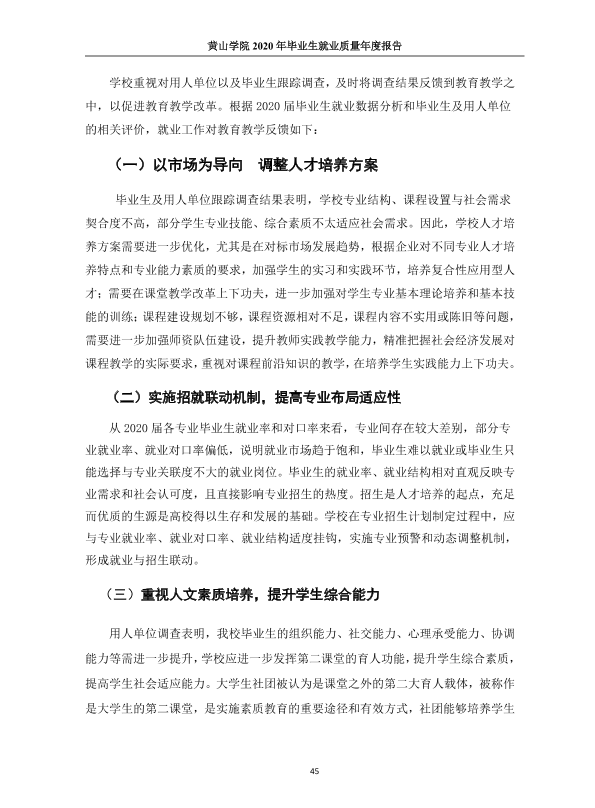 黄山学院2020年毕业生就业质量年度报告

学校重视对用人单位以及毕业生跟踪调查，及时将调查结果反馈到教育教学之中，以促进教育教学改革。根据2020届毕业生就业数据分析和毕业生及用人单位的相关评价，就业工作对教育教学反馈如下：

（一）以市场为导向 调整人才培养方案

毕业生及用人单位跟踪调查结果表明，学校专业结构、课程设置与社会需求契合度不高，部分学生专业技能、综合素质不太适应社会需求。因此，学校人才培养方案需要进一步优化，尤其是在对标市场发展趋势，根据企业对不同专业人才培养特点和专业能力素质的要求，加强学生的实习和实践环节，培养复合性应用型人才；需要在课堂教学改革上下功夫，进一步加强对学生专业基本理论培养和基本技能的训练；课程建设规划不够，课程资源相对不足，课程内容不实用或陈旧等问题，需要进一步加强师资队伍建设，提升教师实践教学能力，精准把握社会经济发展对课程教学的实际要求，重视对课程前沿知识的教学，在培养学生实践能力上下功夫。

（二）实施招就联动机制，提高专业布局适应性

从2020届各专业毕业生就业率和对口率来看，专业间存在较大差别，部分专业就业率、就业对口率偏低，说明就业市场趋于饱和，毕业生难以就业或毕业生只能选择与专业关联度不大的就业岗位。毕业生的就业率、就业结构相对直观反映专业需求和社会认可度，且直接影响专业招生的热度。招生是人才培养的起点，充足而优质的生源是高校得以生存和发展的基础。学校在专业招生计划制定过程中，应与专业就业率、就业对口率、就业结构适度挂钩，实施专业预警和动态调整机制，形成就业与招生联动。

（三）重视人文素质培养，提升学生综合能力

用人单位调查表明，我校毕业生的组织能力、社交能力、心理承受能力、协调能力等需进一步提升，学校应进一步发挥第二课堂的育人功能，提升学生综合素质，提高学生社会适应能力。大学生社团被认为是课堂之外的第二大育人载体，被称作是大学生的第二课堂，是实施素质教育的重要途径和有效方式，社团能够培养学生

45